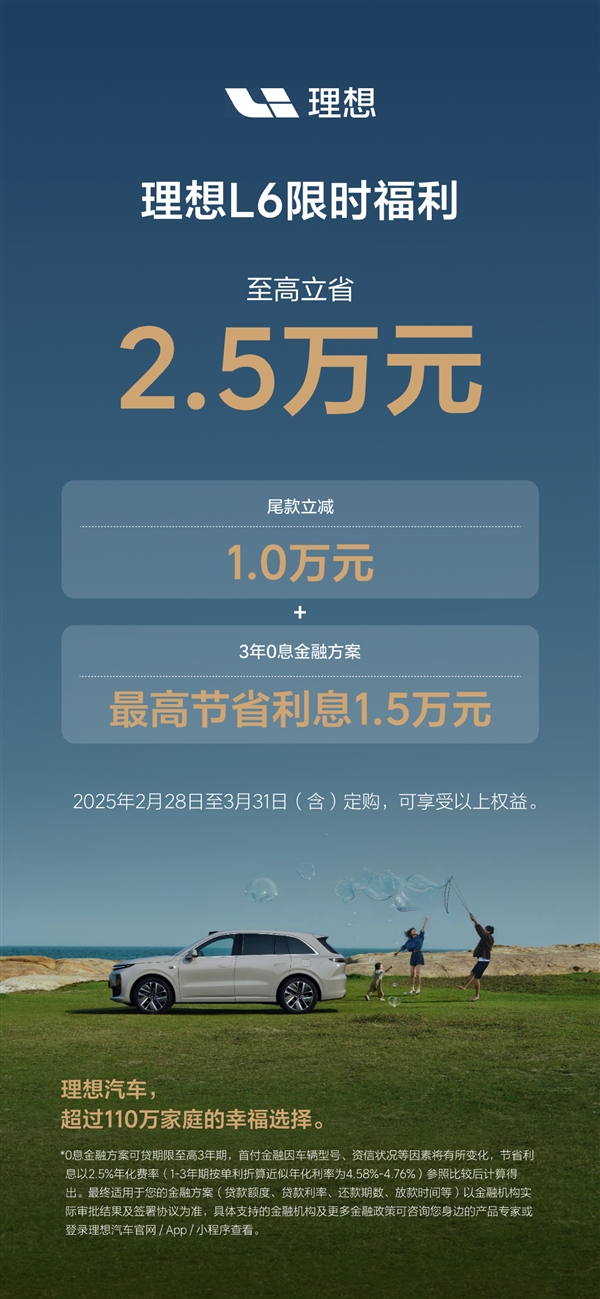 理想

理想L6限时福利

至高立省

2.5万元

尾款立减

1.0万元

+

3年0息金融方案

最高节省利息1.5万元

2025年2月28日至3月31日（含）定购，可享受以上权益。

理想汽车，
超过110万家庭的幸福选择。

*0息金融方案可贷期限至高3年期，首付金融因车辆型号、资信状况等因素将有所变化，节省利息以2.5%年化费率（1-3年期按单利折算近似年化利率为4.58%-4.76%）参照比较后计算得出。最终适用于您的金融方案（贷款额度、贷款利率、还款期数、放款时间等）以金融机构实际审批结果及签署协议为准，具体支持的金融机构及更多金融政策可咨询您身边的产品专家或登录理想汽车官网 / App / 小程序查看。